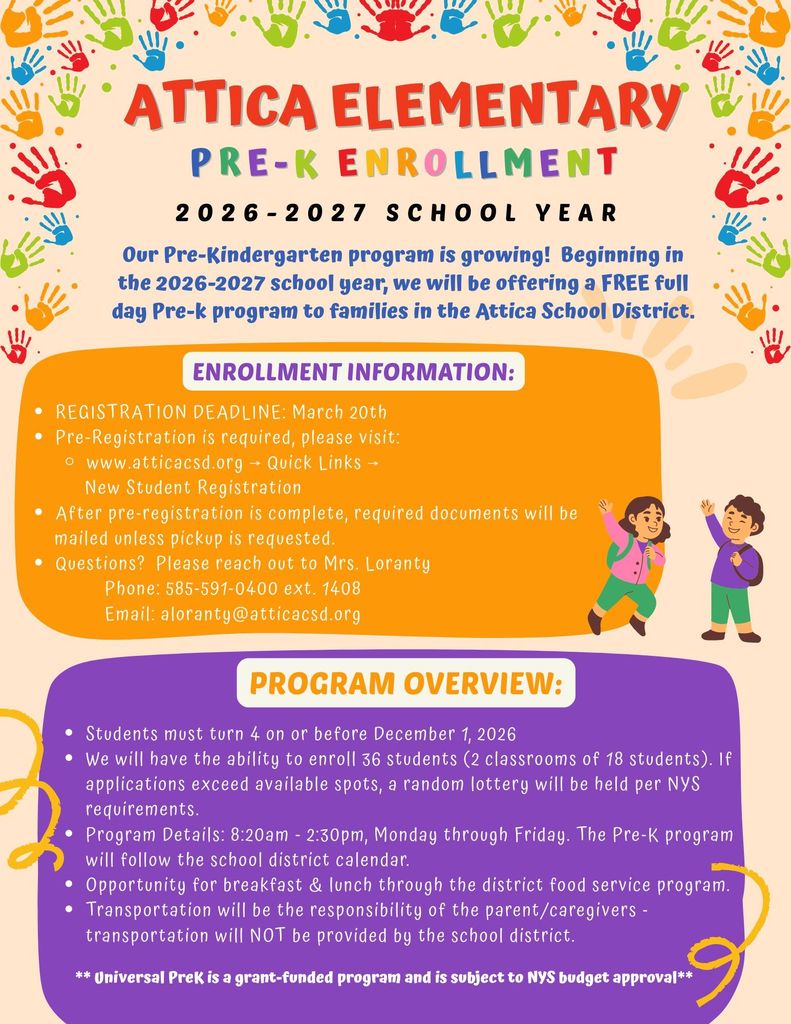 ATTICA ELEMENTARY

PRE-K ENROLLMENT

2026-2027 SCHOOL YEAR

Our Pre-Kindergarten program is growing! Beginning in the 2026-2027 school year, we will be offering a FREE full day Pre-k program to families in the Attica School District.

ENROLLMENT INFORMATION:

- REGISTRATION DEADLINE: March 20th
- Pre-Registration is required, please visit:
  - www.atticacsd.org → Quick Links → New Student Registration
- After pre-registration is complete, required documents will be mailed unless pickup is requested.
- Questions? Please reach out to Mrs. Loranty
  Phone: 585-591-0400 ext. 1408
  Email: aloranty@atticacsd.org

PROGRAM OVERVIEW:

- Students must turn 4 on or before December 1, 2026
- We will have the ability to enroll 36 students (2 classrooms of 18 students). If applications exceed available spots, a random lottery will be held per NYS requirements.
- Program Details: 8:20am - 2:30pm, Monday through Friday. The Pre-K program will follow the school district calendar.
- Opportunity for breakfast & lunch through the district food service program.
- Transportation will be the responsibility of the parent/caregivers - transportation will NOT be provided by the school district.

** Universal PreK is a grant-funded program and is subject to NYS budget approval**